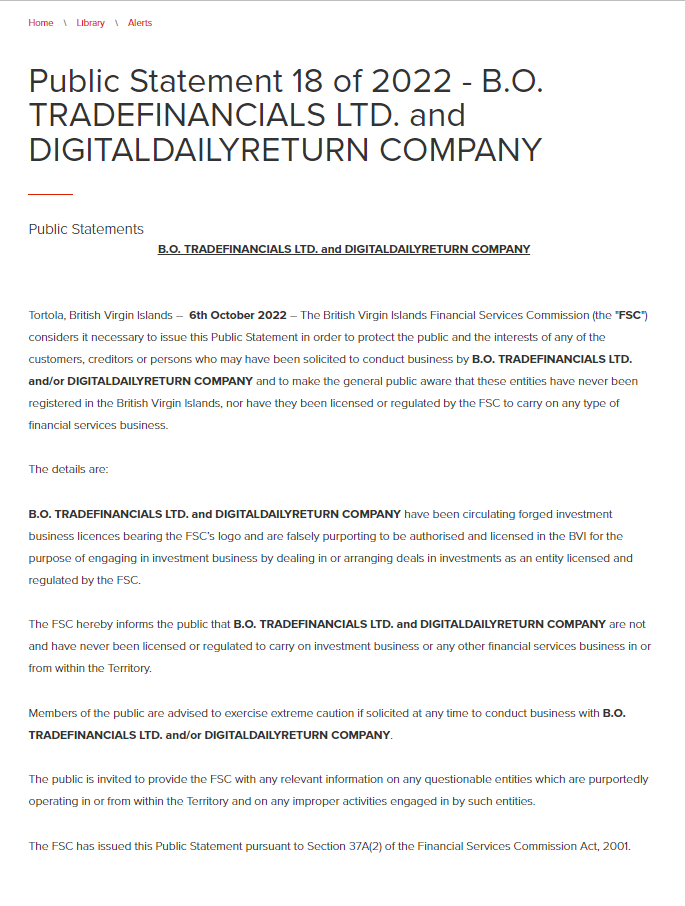 Home \ Library \ Alerts

Public Statement 18 of 2022 - B.O. TRADEFINANCIALS LTD. and DIGITALDAILYRETURN COMPANY

Public Statements

B.O. TRADEFINANCIALS LTD. and DIGITALDAILYRETURN COMPANY

Tortola, British Virgin Islands – 6th October 2022 – The British Virgin Islands Financial Services Commission (the "FSC") considers it necessary to issue this Public Statement in order to protect the public and the interests of any of the customers, creditors or persons who may have been solicited to conduct business by B.O. TRADEFINANCIALS LTD. and/or DIGITALDAILYRETURN COMPANY and to make the general public aware that these entities have never been registered in the British Virgin Islands, nor have they been licensed or regulated by the FSC to carry on any type of financial services business.

The details are:

B.O. TRADEFINANCIALS LTD. and DIGITALDAILYRETURN COMPANY have been circulating forged investment business licences bearing the FSC's logo and are falsely purporting to be authorised and licensed in the BVI for the purpose of engaging in investment business by dealing in or arranging deals in investments as an entity licensed and regulated by the FSC.

The FSC hereby informs the public that B.O. TRADEFINANCIALS LTD. and DIGITALDAILYRETURN COMPANY are not and have never been licensed or regulated to carry on investment business or any other financial services business in or from within the Territory.

Members of the public are advised to exercise extreme caution if solicited at any time to conduct business with B.O. TRADEFINANCIALS LTD. and/or DIGITALDAILYRETURN COMPANY.

The public is invited to provide the FSC with any relevant information on any questionable entities which are purportedly operating in or from within the Territory and on any improper activities engaged in by such entities.

The FSC has issued this Public Statement pursuant to Section 37A(2) of the Financial Services Commission Act, 2001.